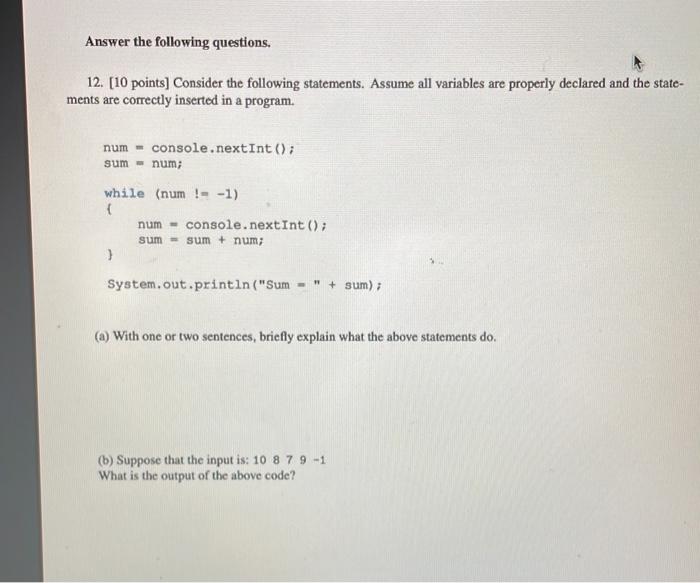 Answer the following questions.

12. [10 points] Consider the following statements. Assume all variables are properly declared and the statements are correctly inserted in a program.

num = console.nextInt();
sum = num;

while (num != -1)
{
    num = console.nextInt();
    sum = sum + num;
}

System.out.println("Sum = " + sum);

(a) With one or two sentences, briefly explain what the above statements do.

(b) Suppose that the input is: 10 8 7 9 -1
What is the output of the above code?